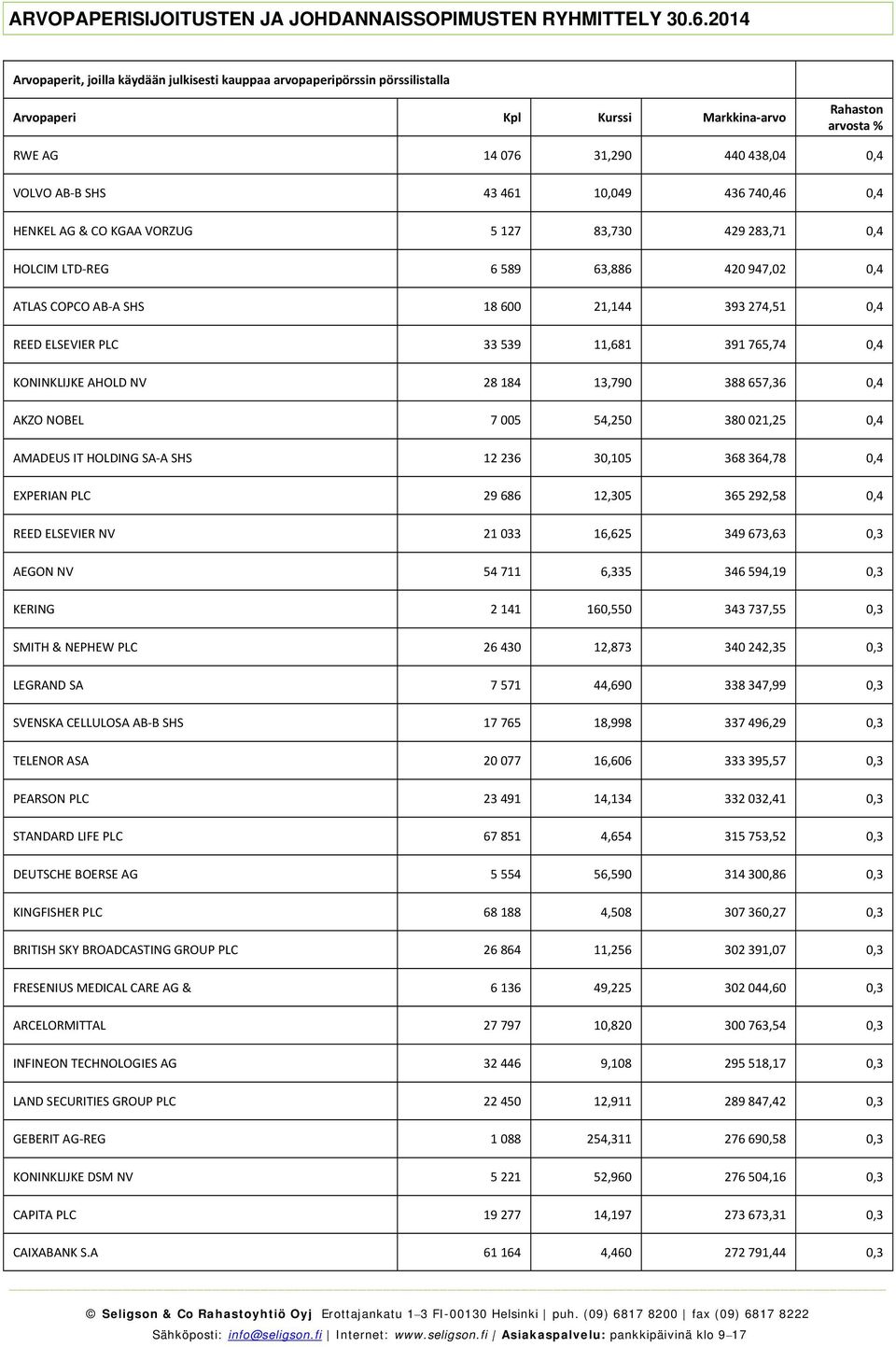 ARVOPAPERISIJOITUSTEN JA JOHDANNAISSOPIMUSTEN RYHMITTELY 30.6.2014

Arvopaperit, joilla käydään julkisesti kauppaa arvopaperipörssin pörssilistalla

| Arvopaperi | Kpl | Kurssi | Markkina-arvo | Rahaston arvosta % |
|---|---|---|---|---|
| RWE AG | 14 076 | 31,290 | 440 438,04 | 0,4 |
| VOLVO AB-B SHS | 43 461 | 10,049 | 436 740,46 | 0,4 |
| HENKEL AG & CO KGAA VORZUG | 5 127 | 83,730 | 429 283,71 | 0,4 |
| HOLCIM LTD-REG | 6 589 | 63,886 | 420 947,02 | 0,4 |
| ATLAS COPCO AB-A SHS | 18 600 | 21,144 | 393 274,51 | 0,4 |
| REED ELSEVIER PLC | 33 539 | 11,681 | 391 765,74 | 0,4 |
| KONINKLIJKE AHOLD NV | 28 184 | 13,790 | 388 657,36 | 0,4 |
| AKZO NOBEL | 7 005 | 54,250 | 380 021,25 | 0,4 |
| AMADEUS IT HOLDING SA-A SHS | 12 236 | 30,105 | 368 364,78 | 0,4 |
| EXPERIAN PLC | 29 686 | 12,305 | 365 292,58 | 0,4 |
| REED ELSEVIER NV | 21 033 | 16,625 | 349 673,63 | 0,3 |
| AEGON NV | 54 711 | 6,335 | 346 594,19 | 0,3 |
| KERING | 2 141 | 160,550 | 343 737,55 | 0,3 |
| SMITH & NEPHEW PLC | 26 430 | 12,873 | 340 242,35 | 0,3 |
| LEGRAND SA | 7 571 | 44,690 | 338 347,99 | 0,3 |
| SVENSKA CELLULOSA AB-B SHS | 17 765 | 18,998 | 337 496,29 | 0,3 |
| TELENOR ASA | 20 077 | 16,606 | 333 395,57 | 0,3 |
| PEARSON PLC | 23 491 | 14,134 | 332 032,41 | 0,3 |
| STANDARD LIFE PLC | 67 851 | 4,654 | 315 753,52 | 0,3 |
| DEUTSCHE BOERSE AG | 5 554 | 56,590 | 314 300,86 | 0,3 |
| KINGFISHER PLC | 68 188 | 4,508 | 307 360,27 | 0,3 |
| BRITISH SKY BROADCASTING GROUP PLC | 26 864 | 11,256 | 302 391,07 | 0,3 |
| FRESENIUS MEDICAL CARE AG & | 6 136 | 49,225 | 302 044,60 | 0,3 |
| ARCELORMITTAL | 27 797 | 10,820 | 300 763,54 | 0,3 |
| INFINEON TECHNOLOGIES AG | 32 446 | 9,108 | 295 518,17 | 0,3 |
| LAND SECURITIES GROUP PLC | 22 450 | 12,911 | 289 847,42 | 0,3 |
| GEBERIT AG-REG | 1 088 | 254,311 | 276 690,58 | 0,3 |
| KONINKLIJKE DSM NV | 5 221 | 52,960 | 276 504,16 | 0,3 |
| CAPITA PLC | 19 277 | 14,197 | 273 673,31 | 0,3 |
| CAIXABANK S.A | 61 164 | 4,460 | 272 791,44 | 0,3 |

© Seligson & Co Rahastoyhtiö Oyj Erottajankatu 1–3 FI-00130 Helsinki | puh. (09) 6817 8200 | fax (09) 6817 8222
Sähköposti: info@seligson.fi | Internet: www.seligson.fi | Asiakaspalvelu: pankkipäivinä klo 9–17